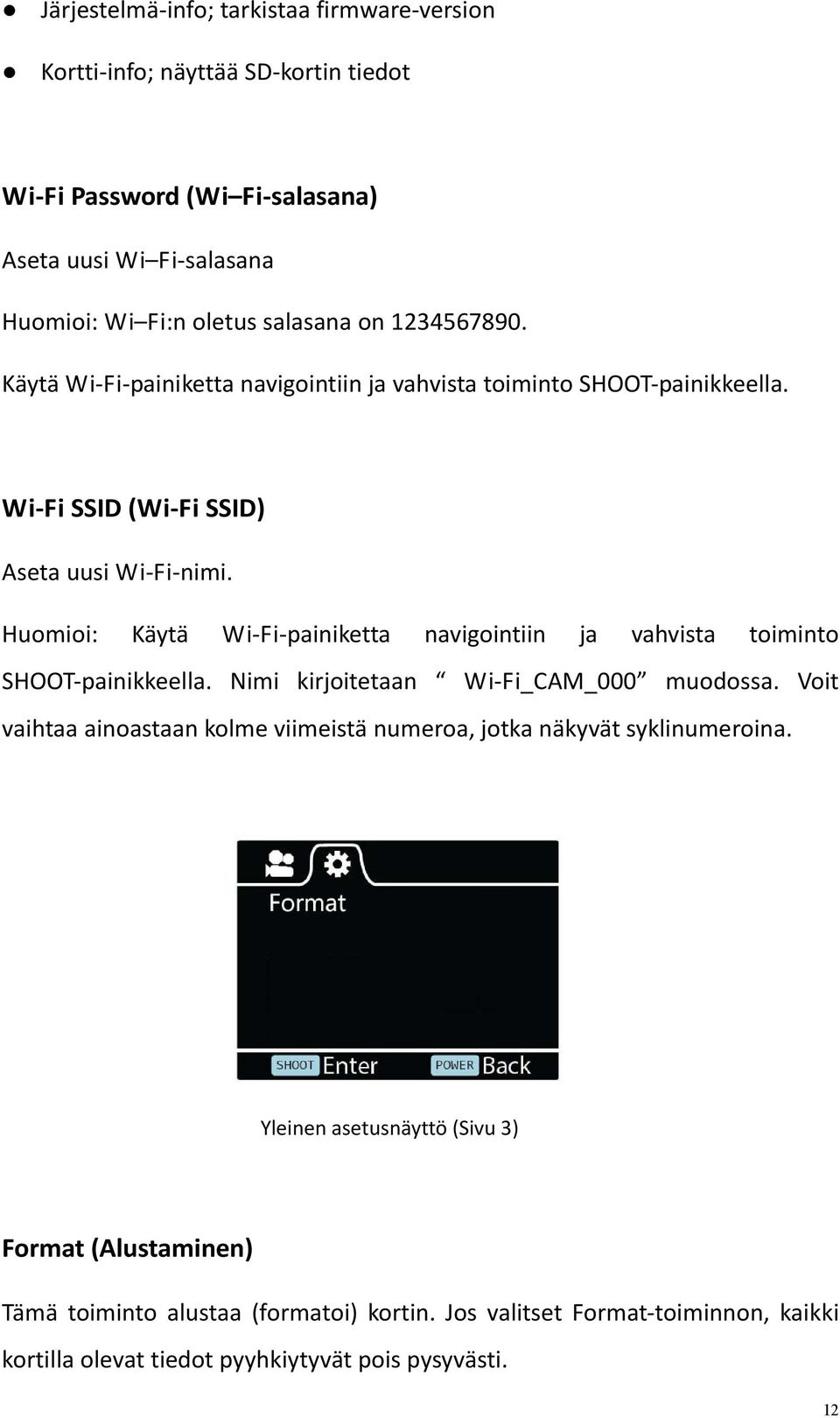 ● Järjestelmä-info; tarkistaa firmware-version

● Kortti-info; näyttää SD-kortin tiedot

Wi-Fi Password (Wi–Fi-salasana)

Aseta uusi Wi–Fi-salasana

Huomioi: Wi–Fi:n oletus salasana on 1234567890.

Käytä Wi-Fi-painiketta navigointiin ja vahvista toiminto SHOOT-painikkeella.

Wi-Fi SSID (Wi-Fi SSID)

Aseta uusi Wi-Fi-nimi.

Huomioi: Käytä Wi-Fi-painiketta navigointiin ja vahvista toiminto SHOOT-painikkeella. Nimi kirjoitetaan “ Wi-Fi_CAM_000” muodossa. Voit vaihtaa ainoastaan kolme viimeistä numeroa, jotka näkyvät syklinumeroina.

Format

SHOOT Enter POWER Back

Yleinen asetusnäyttö (Sivu 3)

Format (Alustaminen)

Tämä toiminto alustaa (formatoi) kortin. Jos valitset Format-toiminnon, kaikki kortilla olevat tiedot pyyhkiytyvät pois pysyvästi.

12